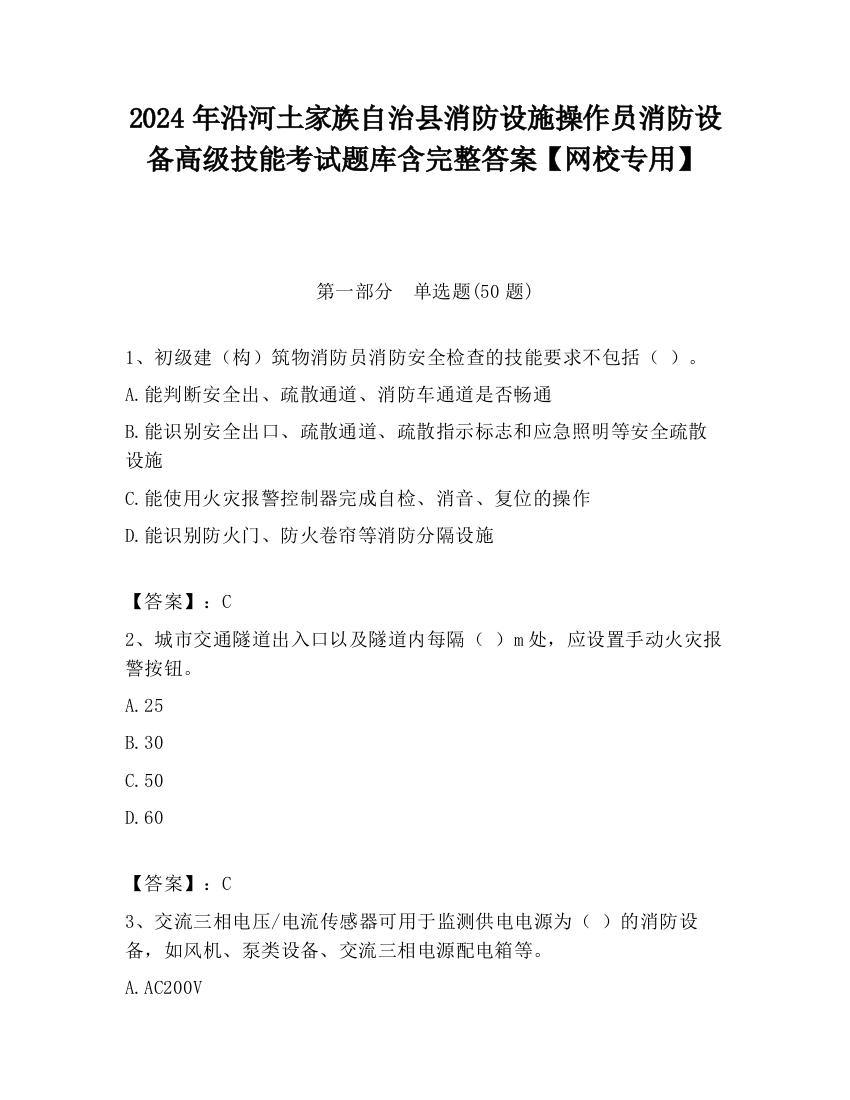 2024 年沿河土家族自治县消防设施操作员消防设备高级技能考试题库含完整答案【网校专用】

第一部分 单选题(50 题)

1、初级建（构）筑物消防员消防安全检查的技能要求不包括（ ）。

A.能判断安全出、疏散通道、消防车通道是否畅通

B.能识别安全出口、疏散通道、疏散指示标志和应急照明等安全疏散设施

C.能使用火灾报警控制器完成自检、消音、复位的操作

D.能识别防火门、防火卷帘等消防分隔设施

【答案】：C

2、城市交通隧道出入口以及隧道内每隔（ ）m 处，应设置手动火灾报警按钮。

A.25

B.30

C.50

D.60

【答案】：C

3、交流三相电压/电流传感器可用于监测供电电源为（ ）的消防设备，如风机、泵类设备、交流三相电源配电箱等。

A.AC200V